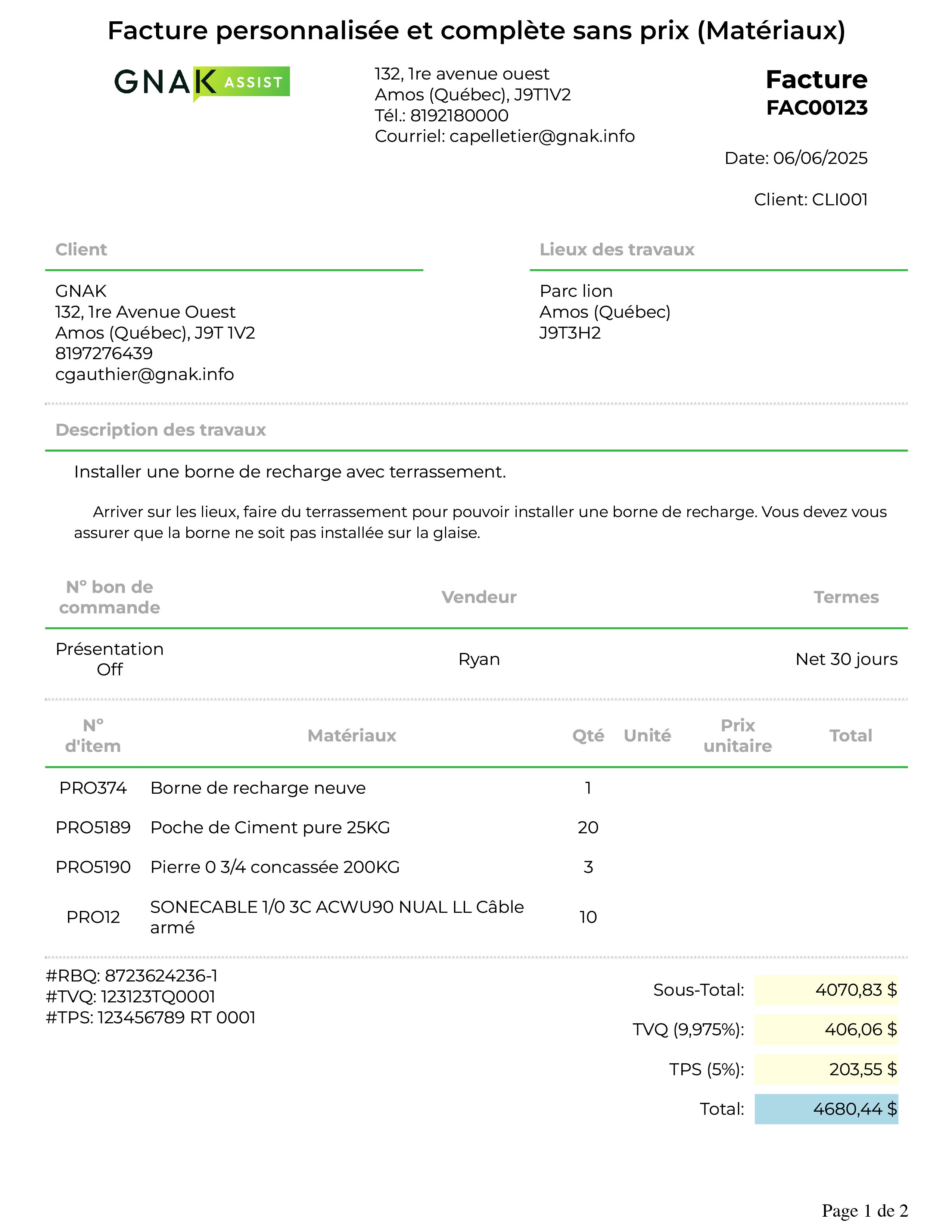 Facture personnalisée et complète sans prix (Matériaux)

GNAK ASSIST

132, 1re avenue ouest
Amos (Québec), J9T1V2
Tél.: 8192180000
Courriel: capelletier@gnak.info

Facture
FAC00123

Date: 06/06/2025

Client: CLI001

Client

GNAK
132, 1re Avenue Ouest
Amos (Québec), J9T 1V2
8197276439
cgauthier@gnak.info

Lieux des travaux

Parc lion
Amos (Québec)
J9T3H2

Description des travaux

Installer une borne de recharge avec terrassement.

Arriver sur les lieux, faire du terrassement pour pouvoir installer une borne de recharge. Vous devez vous assurer que la borne ne soit pas installée sur la glaise.

| N° bon de commande | Vendeur | Termes |
|---|---|---|
| Présentation Off | Ryan | Net 30 jours |

| N° d'item | Matériaux | Qté | Unité | Prix unitaire | Total |
|---|---|---|---|---|---|
| PRO374 | Borne de recharge neuve | 1 | | | |
| PRO5189 | Poche de Ciment pure 25KG | 20 | | | |
| PRO5190 | Pierre 0 3/4 concassée 200KG | 3 | | | |
| PRO12 | SONECABLE 1/0 3C ACWU90 NUAL LL Câble armé | 10 | | | |

#RBQ: 8723624236-1
#TVQ: 123123TQ0001
#TPS: 123456789 RT 0001

| | |
|---|---|
| Sous-Total: | 4070,83 $ |
| TVQ (9,975%): | 406,06 $ |
| TPS (5%): | 203,55 $ |
| Total: | 4680,44 $ |

Page 1 de 2